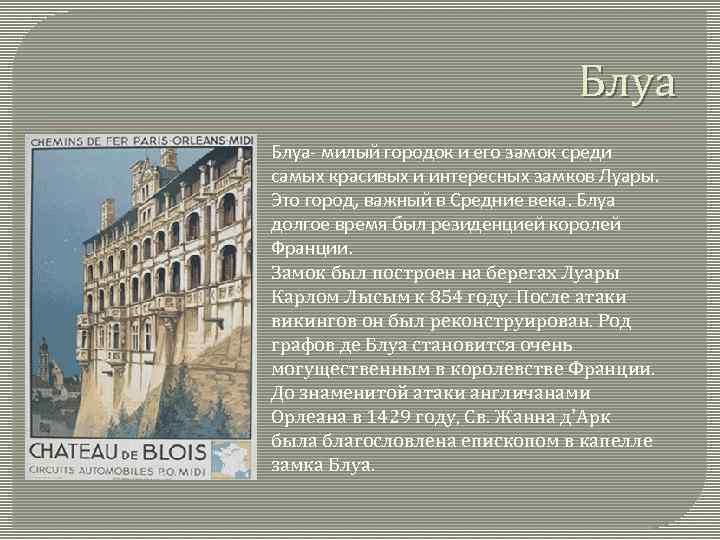 Блуа

CHEMINS DE FER PARIS-ORLEANS-MIDI

CHATEAU DE BLOIS
CIRCUITS AUTOMOBILES P.O. MIDI

Блуа- милый городок и его замок среди самых красивых и интересных замков Луары. Это город, важный в Средние века. Блуа долгое время был резиденцией королей Франции.
Замок был построен на берегах Луары Карлом Лысым к 854 году. После атаки викингов он был реконструирован. Род графов де Блуа становится очень могущественным в королевстве Франции. До знаменитой атаки англичанами Орлеана в 1429 году, Св. Жанна д'Арк была благословлена епископом в капелле замка Блуа.